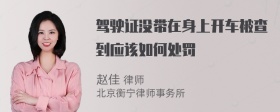 驾驶证没带在身上开车被查到应该如何处罚

赵佳 律师
北京衡宁律师事务所